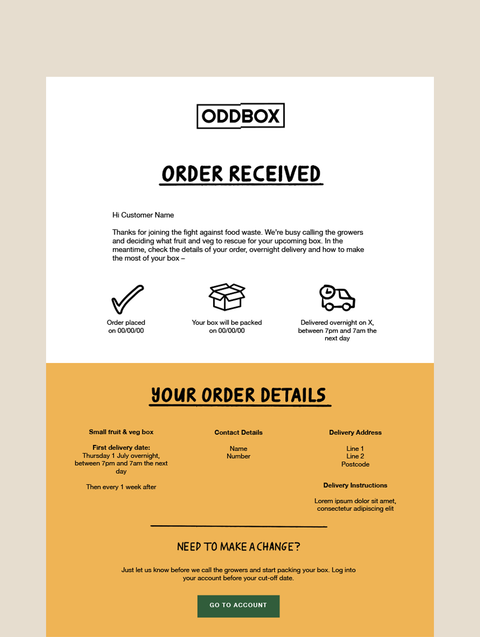 ODDBOX

ORDER RECEIVED

Hi Customer Name

Thanks for joining the fight against food waste. We're busy calling the growers and deciding what fruit and veg to rescue for your upcoming box. In the meantime, check the details of your order, overnight delivery and how to make the most of your box –

Order placed on 00/00/00

Your box will be packed on 00/00/00

Delivered overnight on X, between 7pm and 7am the next day

YOUR ORDER DETAILS

Small fruit & veg box

First delivery date:
Thursday 1 July overnight, between 7pm and 7am the next day

Then every 1 week after

Contact Details

Name
Number

Delivery Address

Line 1
Line 2
Postcode

Delivery Instructions

Lorem ipsum dolor sit amet, consectetur adipiscing elit

NEED TO MAKE A CHANGE?

Just let us know before we call the growers and start packing your box. Log into your account before your cut-off date.

GO TO ACCOUNT